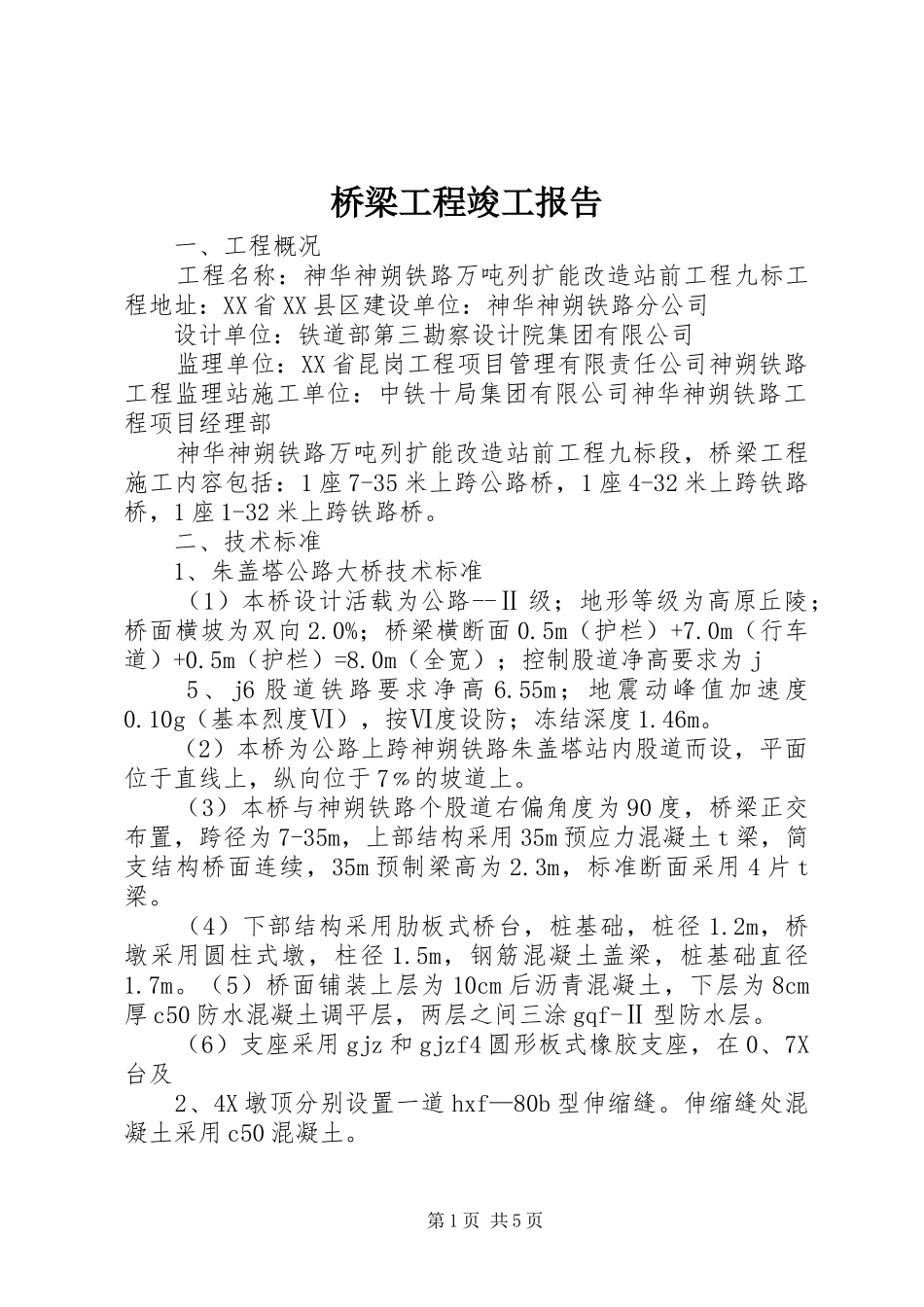 桥梁工程竣工报告

一、工程概况

工程名称：神华神朔铁路万吨列扩能改造站前工程九标工程地址：XX省XX县区建设单位：神华神朔铁路分公司

设计单位：铁道部第三勘察设计院集团有限公司

监理单位：XX省昆岗工程项目管理有限责任公司神朔铁路工程监理站施工单位：中铁十局集团有限公司神华神朔铁路工程项目经理部

神华神朔铁路万吨列扩能改造站前工程九标段，桥梁工程施工内容包括：1座7-35米上跨公路桥，1座4-32米上跨铁路桥，1座1-32米上跨铁路桥。

二、技术标准

1、朱盖塔公路大桥技术标准

（1）本桥设计活载为公路--Ⅱ级；地形等级为高原丘陵；桥面横坡为双向2.0%；桥梁横断面0.5m（护栏）+7.0m（行车道）+0.5m（护栏）=8.0m（全宽）；控制股道净高要求为j

5、j6股道铁路要求净高6.55m；地震动峰值加速度0.10g（基本烈度Ⅵ），按Ⅵ度设防；冻结深度1.46m。

（2）本桥为公路上跨神朔铁路朱盖塔站内股道而设，平面位于直线上，纵向位于7%的坡道上。

（3）本桥与神朔铁路个股道右偏角度为90度，桥梁正交布置，跨径为7-35m，上部结构采用35m预应力混凝土t梁，简支结构桥面连续，35m预制梁高为2.3m，标准断面采用4片t梁。

（4）下部结构采用肋板式桥台，桩基础，桩径1.2m，桥墩采用圆柱式墩，柱径1.5m，钢筋混凝土盖梁，桩基础直径1.7m。（5）桥面铺装上层为10cm后沥青混凝土，下层为8cm厚c50防水混凝土调平层，两层之间三涂gqf-Ⅱ型防水层。

（6）支座采用gjz和gjzf4圆形板式橡胶支座，在0、7X台及

2、4X墩顶分别设置一道hxf—80b型伸缩缝。伸缩缝处混凝土采用c50混凝土。

第1页 共5页